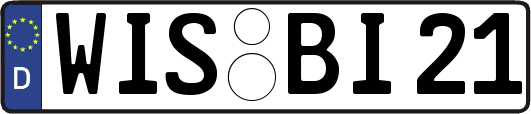 D WIS BI 21